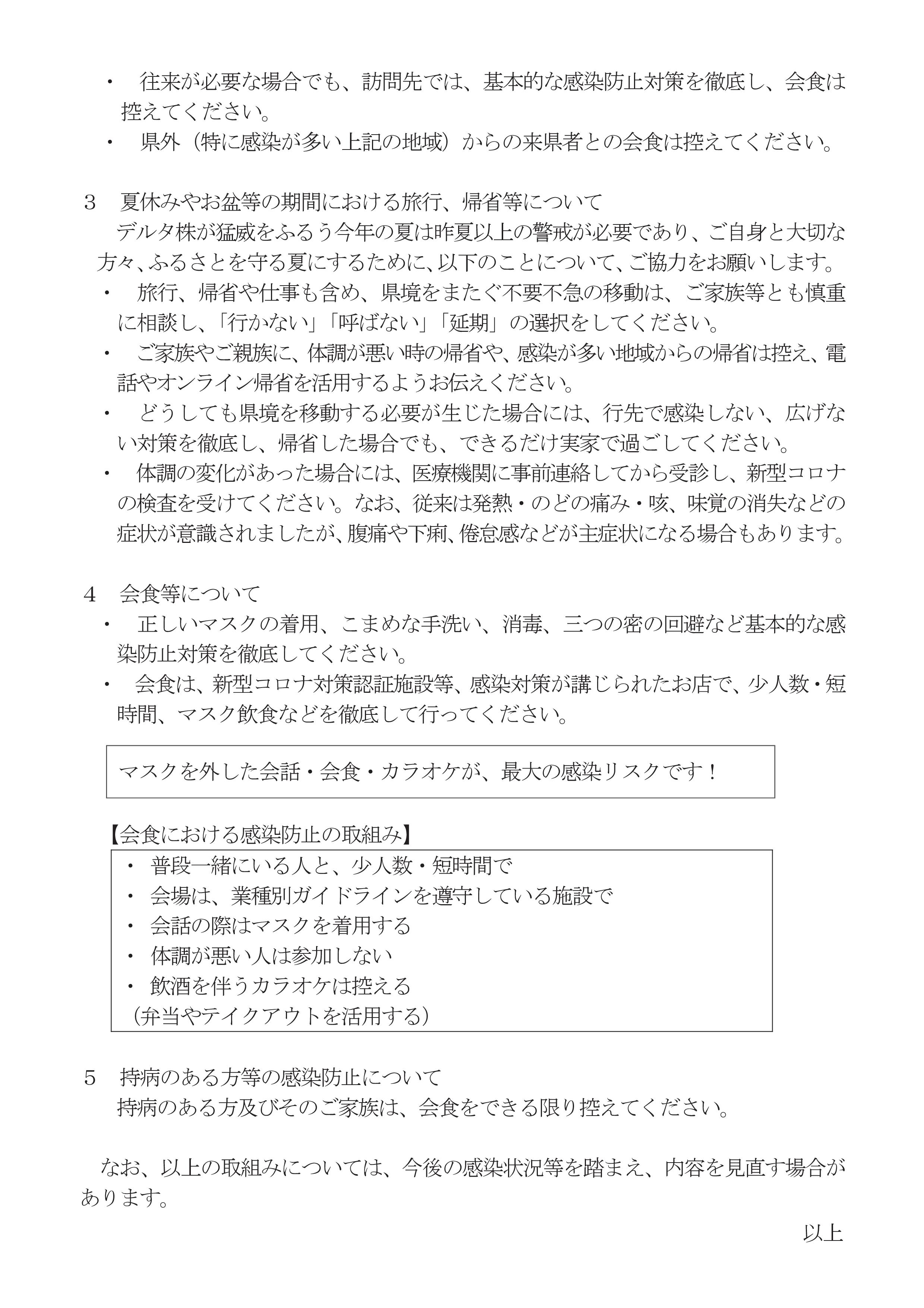 ・　往来が必要な場合でも、訪問先では、基本的な感染防止対策を徹底し、会食は控えてください。
・　県外（特に感染が多い上記の地域）からの来県者との会食は控えてください。

3　夏休みやお盆等の期間における旅行、帰省等について
デルタ株が猛威をふるう今年の夏は昨夏以上の警戒が必要であり、ご自身と大切な方々、ふるさとを守る夏にするために、以下のことについて、ご協力をお願いします。
・　旅行、帰省や仕事も含め、県境をまたぐ不要不急の移動は、ご家族等とも慎重に相談し、「行かない」「呼ばない」「延期」の選択をしてください。
・　ご家族やご親族に、体調が悪い時の帰省や、感染が多い地域からの帰省は控え、電話やオンライン帰省を活用するようお伝えください。
・　どうしても県境を移動する必要が生じた場合には、行先で感染しない、広げない対策を徹底し、帰省した場合でも、できるだけ実家で過ごしてください。
・　体調の変化があった場合には、医療機関に事前連絡してから受診し、新型コロナの検査を受けてください。なお、従来は発熱・のどの痛み・咳、味覚の消失などの症状が意識されましたが、腹痛や下痢、倦怠感などが主症状になる場合もあります。

4　会食等について
・　正しいマスクの着用、こまめな手洗い、消毒、三つの密の回避など基本的な感染防止対策を徹底してください。
・　会食は、新型コロナ対策認証施設等、感染対策が講じられたお店で、少人数・短時間、マスク飲食などを徹底して行ってください。

マスクを外した会話・会食・カラオケが、最大の感染リスクです！

【会食における感染防止の取組み】
・ 普段一緒にいる人と、少人数・短時間で
・ 会場は、業種別ガイドラインを遵守している施設で
・ 会話の際はマスクを着用する
・ 体調が悪い人は参加しない
・ 飲酒を伴うカラオケは控える
（弁当やテイクアウトを活用する）

5　持病のある方等の感染防止について
持病のある方及びそのご家族は、会食をできる限り控えてください。

なお、以上の取組みについては、今後の感染状況等を踏まえ、内容を見直す場合があります。

以上